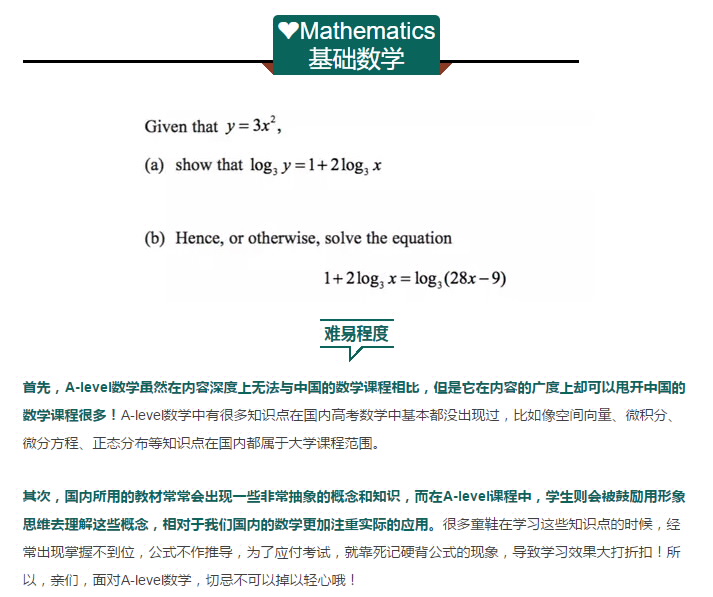 ❤Mathematics
基础数学

Given that $y = 3x^2$,

(a) show that $\log_3 y = 1 + 2\log_3 x$

(b) Hence, or otherwise, solve the equation

$1 + 2\log_3 x = \log_3(28x - 9)$

难易程度

首先，A-level数学虽然在内容深度上无法与中国的数学课程相比，但是它在内容的广度上却可以甩开中国的数学课程很多！A-level数学中有很多知识点在国内高考数学中基本都没出现过，比如像空间向量、微积分、微分方程、正态分布等知识点在国内都属于大学课程范围。

其次，国内所用的教材常常会出现一些非常抽象的概念和知识，而在A-level课程中，学生则会被鼓励用形象思维去理解这些概念，相对于我们国内的数学更加注重实际的应用。很多童鞋在学习这些知识点的时候，经常出现掌握不到位，公式不作推导，为了应付考试，就靠死记硬背公式的现象，导致学习效果大打折扣！所以，亲们，面对A-level数学，切忌不可以掉以轻心哦！